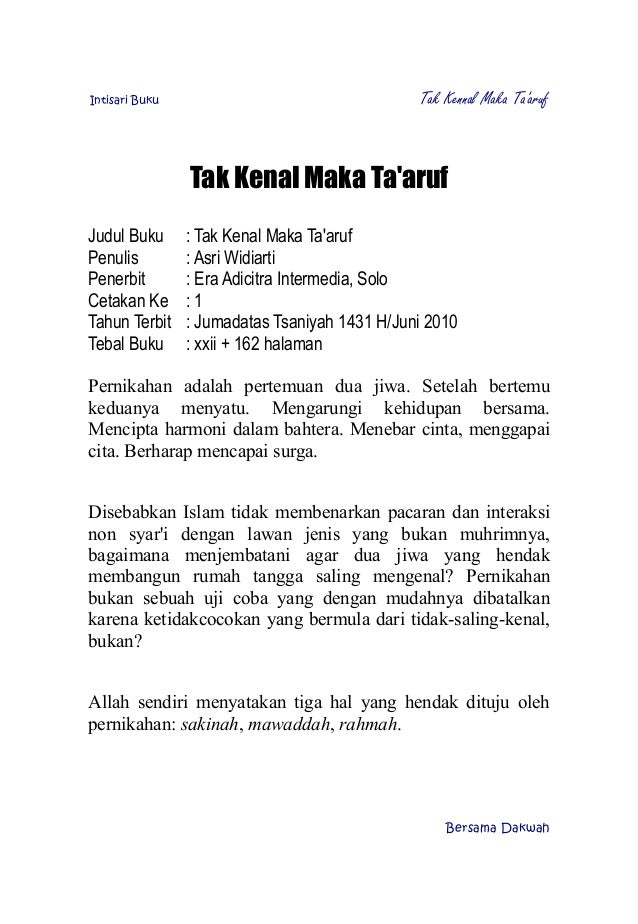 Intisari Buku

Tak Kenal Maka Ta'aruf

Tak Kenal Maka Ta'aruf

Judul Buku : Tak Kenal Maka Ta'aruf
Penulis : Asri Widiarti
Penerbit : Era Adicitra Intermedia, Solo
Cetakan Ke : 1
Tahun Terbit : Jumadatas Tsaniyah 1431 H/Juni 2010
Tebal Buku : xxii + 162 halaman

Pernikahan adalah pertemuan dua jiwa. Setelah bertemu keduanya menyatu. Mengarungi kehidupan bersama. Mencipta harmoni dalam bahtera. Menebar cinta, menggapai cita. Berharap mencapai surga.

Disebabkan Islam tidak membenarkan pacaran dan interaksi non syar'i dengan lawan jenis yang bukan muhrimnya, bagaimana menjembatani agar dua jiwa yang hendak membangun rumah tangga saling mengenal? Pernikahan bukan sebuah uji coba yang dengan mudahnya dibatalkan karena ketidakcocokan yang bermula dari tidak-saling-kenal, bukan?

Allah sendiri menyatakan tiga hal yang hendak dituju oleh pernikahan: sakinah, mawaddah, rahmah.

Bersama Dakwah